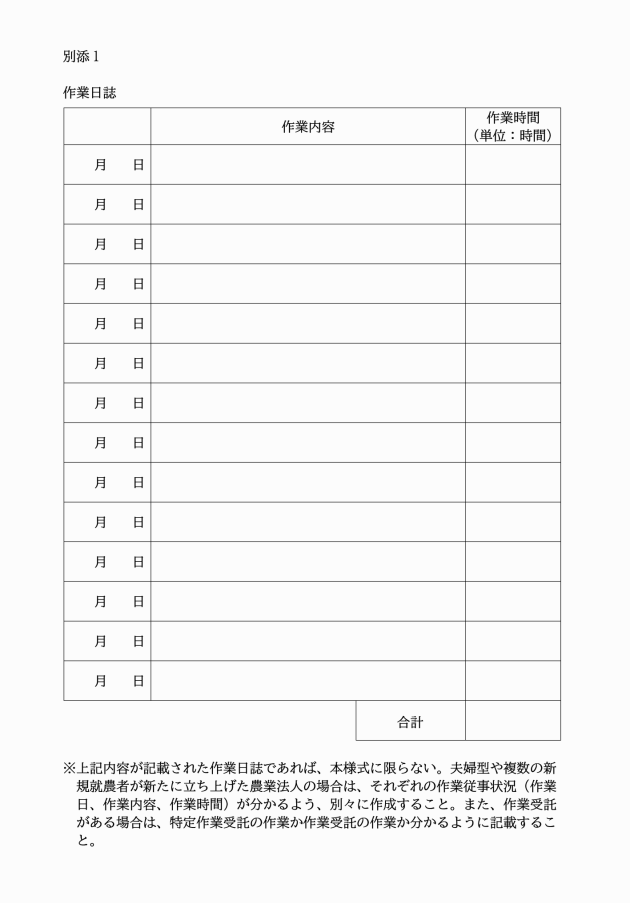 別添１

作業日誌

| | 作業内容 | 作業時間（単位：時間） |
|---|---|---|
| 月　日 | | |
| 月　日 | | |
| 月　日 | | |
| 月　日 | | |
| 月　日 | | |
| 月　日 | | |
| 月　日 | | |
| 月　日 | | |
| 月　日 | | |
| 月　日 | | |
| 月　日 | | |
| 月　日 | | |
| 月　日 | | |
| 月　日 | | |
| | 合計 | |

※上記内容が記載された作業日誌であれば、本様式に限らない。夫婦型や複数の新規就農者が新たに立ち上げた農業法人の場合は、それぞれの作業従事状況（作業日、作業内容、作業時間）が分かるよう、別々に作成すること。また、作業受託がある場合は、特定作業受託の作業か作業受託の作業か分かるように記載すること。